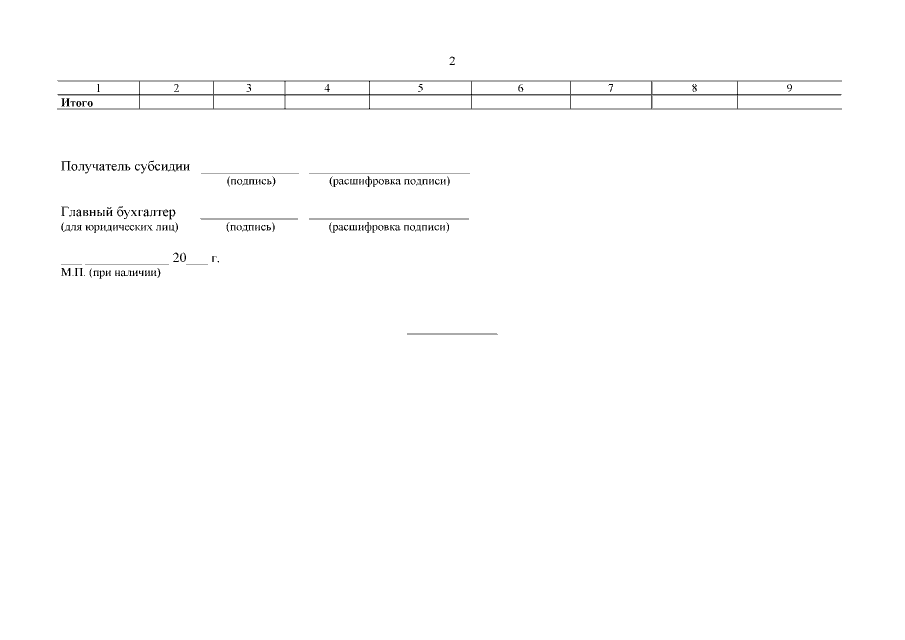 2

| 1 | 2 | 3 | 4 | 5 | 6 | 7 | 8 | 9 |
|---|---|---|---|---|---|---|---|---|
| Итого | | | | | | | | |

Получатель субсидии ____ ____
(подпись) (расшифровка подписи)

Главный бухгалтер ____ ____
(для юридических лиц) (подпись) (расшифровка подписи)

____ ____ 20____ г.
М.П. (при наличии)